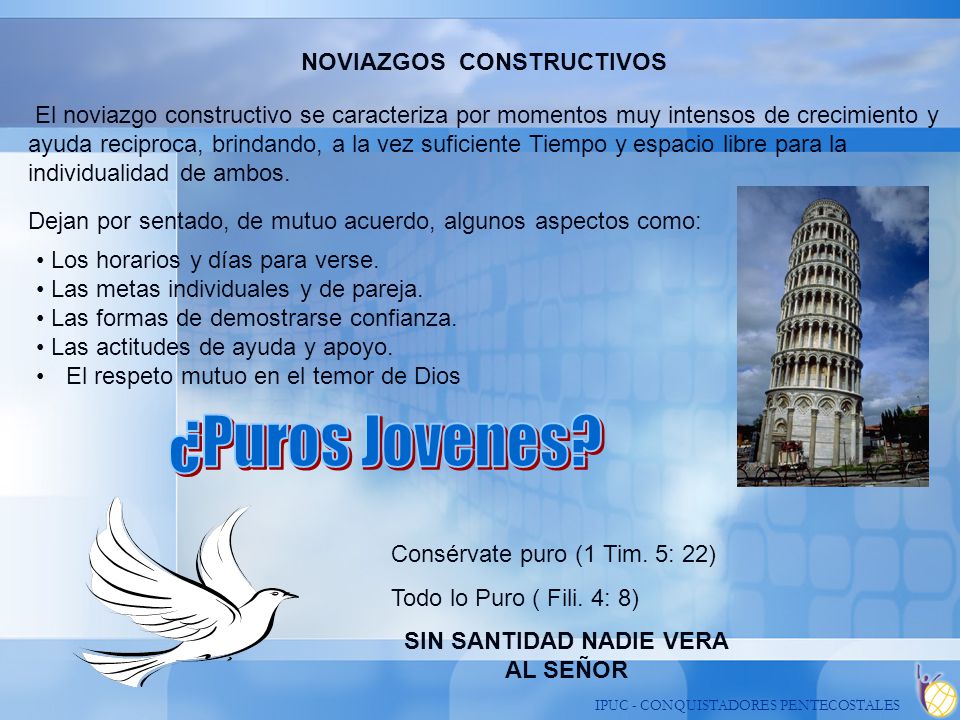 NOVIAZGOS CONSTRUCTIVOS

El noviazgo constructivo se caracteriza por momentos muy intensos de crecimiento y ayuda reciproca, brindando, a la vez suficiente Tiempo y espacio libre para la individualidad de ambos.

Dejan por sentado, de mutuo acuerdo, algunos aspectos como:

• Los horarios y días para verse.
• Las metas individuales y de pareja.
• Las formas de demostrarse confianza.
• Las actitudes de ayuda y apoyo.
• El respeto mutuo en el temor de Dios

¿Puros Jovenes?

Consérvate puro (1 Tim. 5: 22)

Todo lo Puro ( Fili. 4: 8)

SIN SANTIDAD NADIE VERA AL SEÑOR

IPUC - CONQUISTADORES PENTECOSTALES